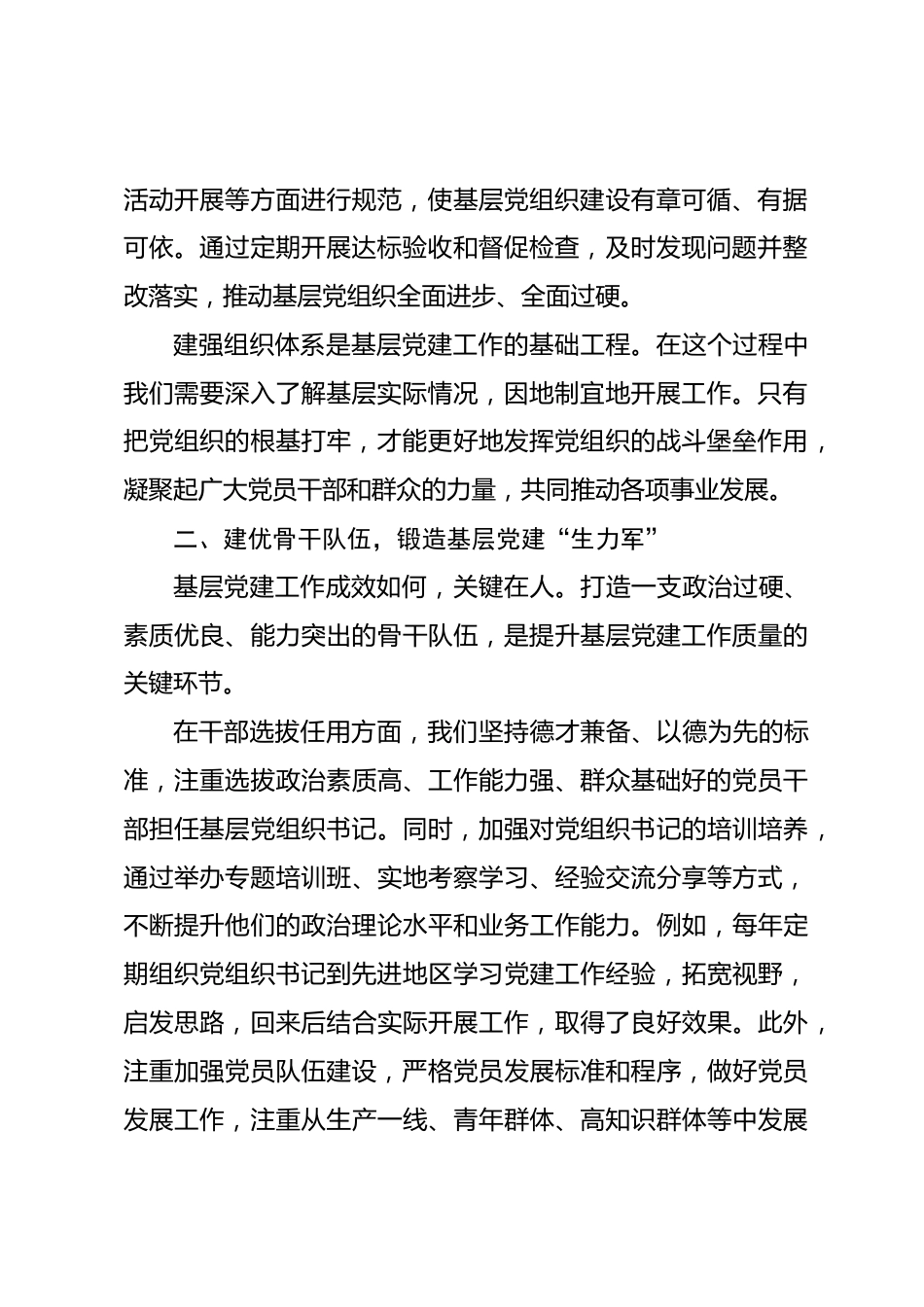 活动开展等方面进行规范，使基层党组织建设有章可循、有据可依。通过定期开展达标验收和督促检查，及时发现问题并整改落实，推动基层党组织全面进步、全面过硬。

建强组织体系是基层党建工作的基础工程。在这个过程中我们需要深入了解基层实际情况，因地制宜地开展工作。只有把党组织的根基打牢，才能更好地发挥党组织的战斗堡垒作用，凝聚起广大党员干部和群众的力量，共同推动各项事业发展。

二、建优骨干队伍，锻造基层党建“生力军”

基层党建工作成效如何，关键在人。打造一支政治过硬、素质优良、能力突出的骨干队伍，是提升基层党建工作质量的关键环节。

在干部选拔任用方面，我们坚持德才兼备、以德为先的标准，注重选拔政治素质高、工作能力强、群众基础好的党员干部担任基层党组织书记。同时，加强对党组织书记的培训培养，通过举办专题培训班、实地考察学习、经验交流分享等方式，不断提升他们的政治理论水平和业务工作能力。例如，每年定期组织党组织书记到先进地区学习党建工作经验，拓宽视野，启发思路，回来后结合实际开展工作，取得了良好效果。此外，注重加强党员队伍建设，严格党员发展标准和程序，做好党员发展工作，注重从生产一线、青年群体、高知识群体等中发展